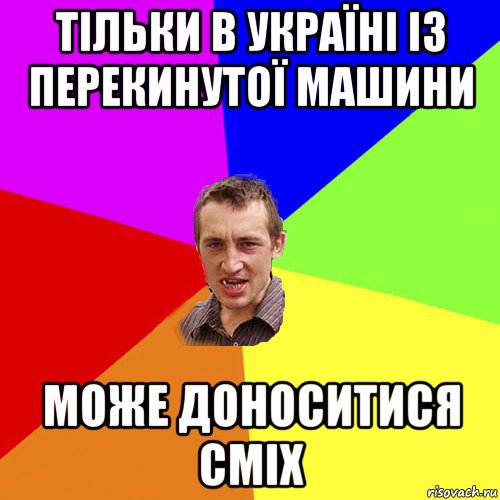 ТІЛЬКИ В УКРАЇНІ ІЗ ПЕРЕКИНУТОЇ МАШИНИ

МОЖЕ ДОНОСИТИСЯ СМІХ

risovach.ru